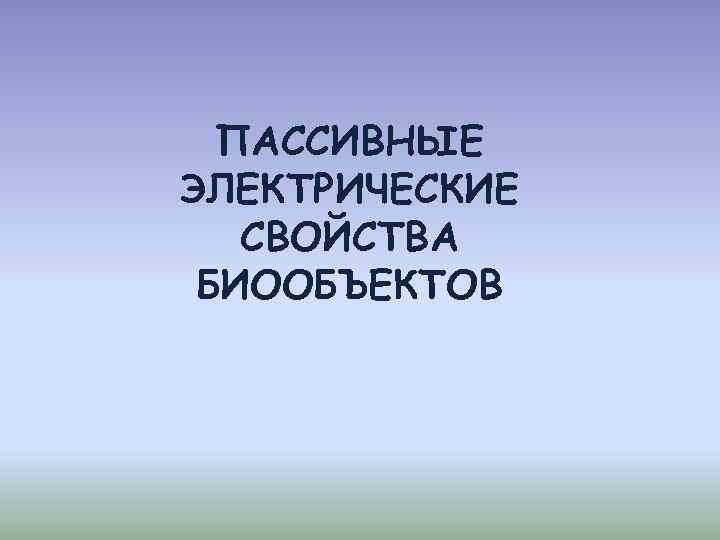 ПАССИВНЫЕ ЭЛЕКТРИЧЕСКИЕ СВОЙСТВА БИООБЪЕКТОВ